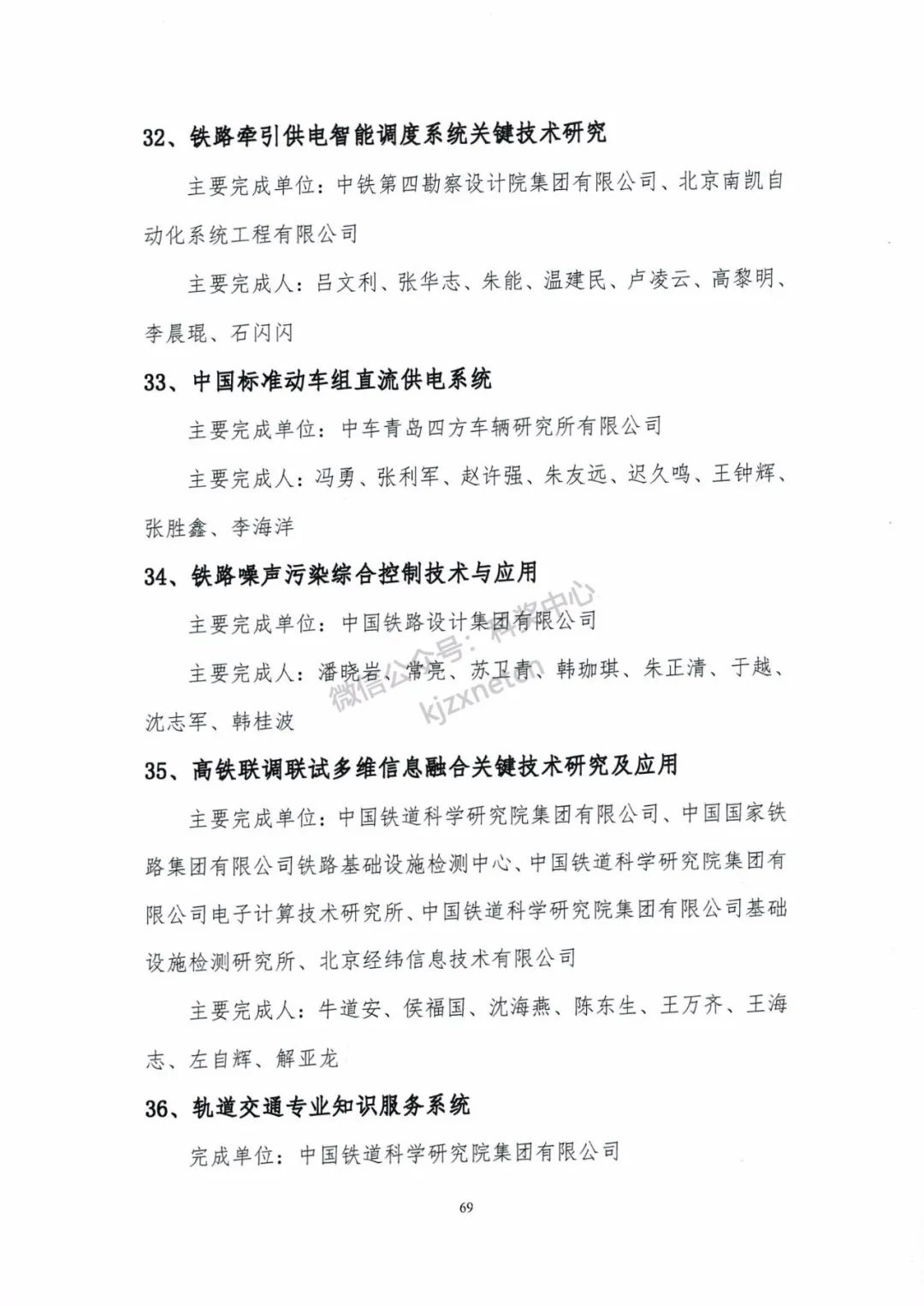 32、铁路牵引供电智能调度系统关键技术研究

主要完成单位：中铁第四勘察设计院集团有限公司、北京南凯自动化系统工程有限公司

主要完成人：吕文利、张华志、朱能、温建民、卢凌云、高黎明、李晨琨、石闪闪

33、中国标准动车组直流供电系统

主要完成单位：中车青岛四方车辆研究所有限公司

主要完成人：冯勇、张利军、赵许强、朱友远、迟久鸣、王钟辉、张胜鑫、李海洋

34、铁路噪声污染综合控制技术与应用

主要完成单位：中国铁路设计集团有限公司

主要完成人：潘晓岩、常亮、苏卫青、韩珈琪、朱正清、于越、沈志军、韩桂波

微信公众号：科奖中心 kjzxnet

35、高铁联调联试多维信息融合关键技术研究及应用

主要完成单位：中国铁道科学研究院集团有限公司、中国国家铁路集团有限公司铁路基础设施检测中心、中国铁道科学研究院集团有限公司电子计算技术研究所、中国铁道科学研究院集团有限公司基础设施检测研究所、北京经纬信息技术有限公司

主要完成人：牛道安、侯福国、沈海燕、陈东生、王万齐、王海志、左自辉、解亚龙

36、轨道交通专业知识服务系统

完成单位：中国铁道科学研究院集团有限公司

69